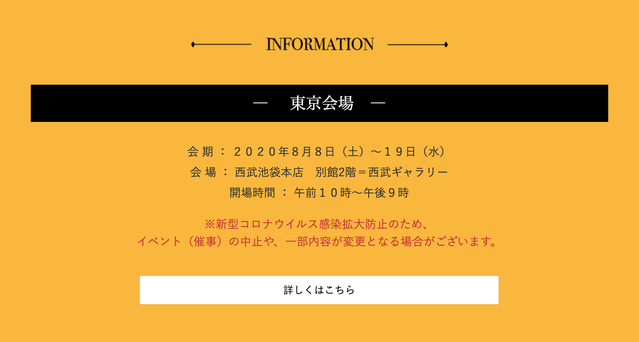 INFORMATION

— 東京会場 —

会 期 ： ２０２０年８月８日（土）～１９日（水）
会 場 ： 西武池袋本店　別館2階＝西武ギャラリー
開場時間 ： 午前１０時～午後９時

※新型コロナウイルス感染拡大防止のため、
イベント（催事）の中止や、一部内容が変更となる場合がございます。

詳しくはこちら